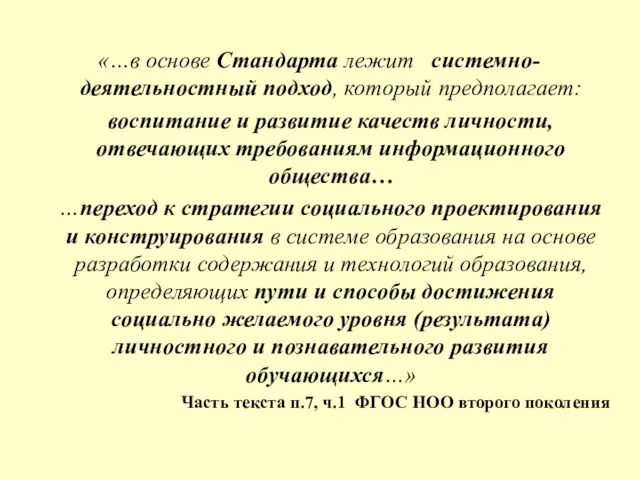 «…в основе Стандарта лежит системно-деятельностный подход, который предполагает:

воспитание и развитие качеств личности, отвечающих требованиям информационного общества…

…переход к стратегии социального проектирования и конструирования в системе образования на основе разработки содержания и технологий образования, определяющих пути и способы достижения социально желаемого уровня (результата) личностного и познавательного развития обучающихся…»

Часть текста п.7, ч.1 ФГОС НОО второго поколения